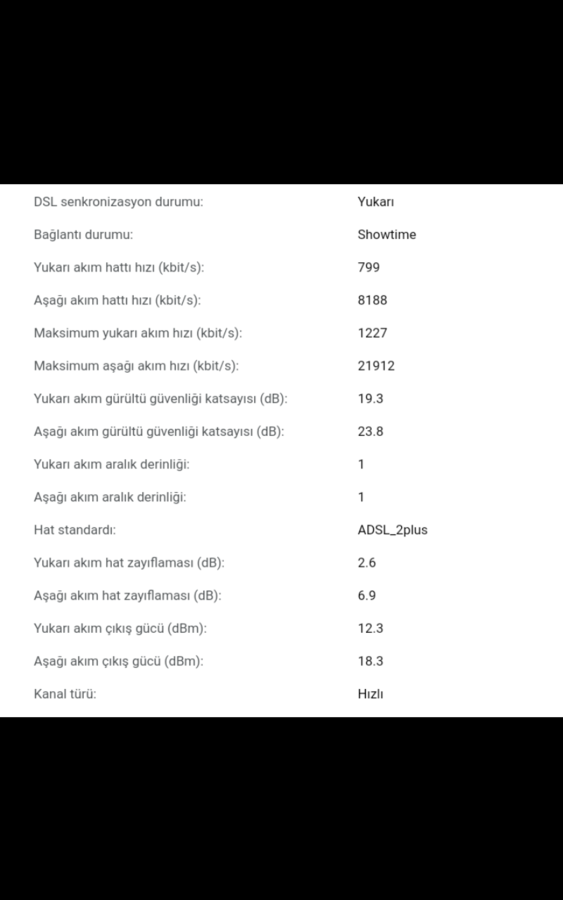 | | |
|---|---|
| DSL senkronizasyon durumu: | Yukarı |
| Bağlantı durumu: | Showtime |
| Yukarı akım hattı hızı (kbit/s): | 799 |
| Aşağı akım hattı hızı (kbit/s): | 8188 |
| Maksimum yukarı akım hızı (kbit/s): | 1227 |
| Maksimum aşağı akım hızı (kbit/s): | 21912 |
| Yukarı akım gürültü güvenliği katsayısı (dB): | 19.3 |
| Aşağı akım gürültü güvenliği katsayısı (dB): | 23.8 |
| Yukarı akım aralık derinliği: | 1 |
| Aşağı akım aralık derinliği: | 1 |
| Hat standardı: | ADSL_2plus |
| Yukarı akım hat zayıflaması (dB): | 2.6 |
| Aşağı akım hat zayıflaması (dB): | 6.9 |
| Yukarı akım çıkış gücü (dBm): | 12.3 |
| Aşağı akım çıkış gücü (dBm): | 18.3 |
| Kanal türü: | Hızlı |